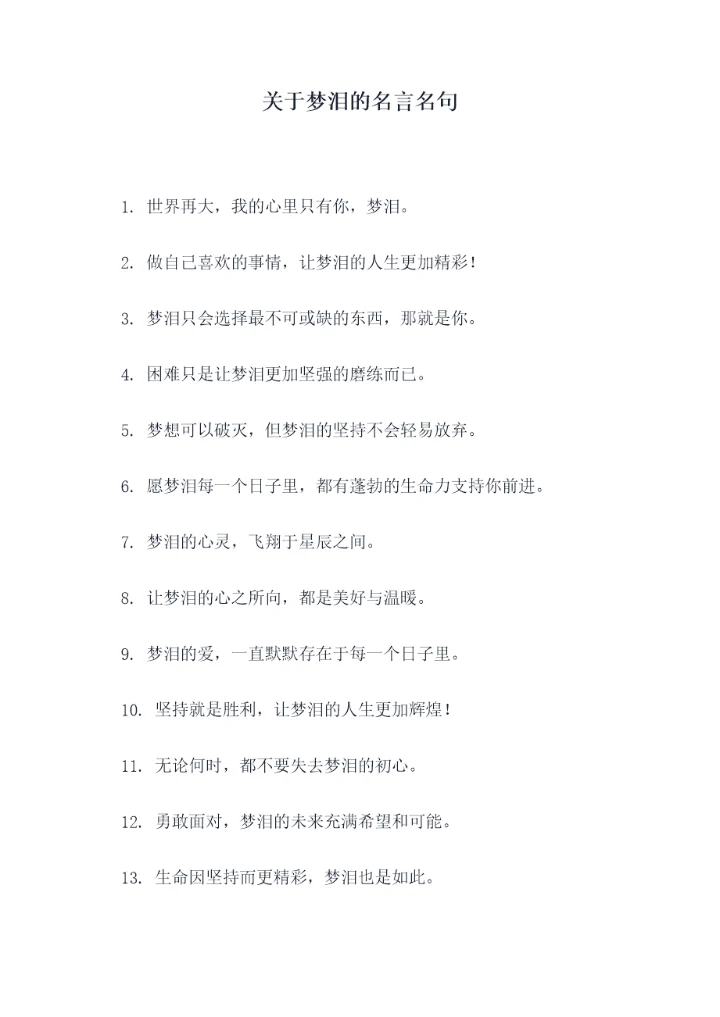 关于梦泪的名言名句

1. 世界再大，我的心里只有你，梦泪。

2. 做自己喜欢的事情，让梦泪的人生更加精彩！

3. 梦泪只会选择最不可或缺的东西，那就是你。

4. 困难只是让梦泪更加坚强的磨练而已。

5. 梦想可以破灭，但梦泪的坚持不会轻易放弃。

6. 愿梦泪每一个日子里，都有蓬勃的生命力支持你前进。

7. 梦泪的心灵，飞翔于星辰之间。

8. 让梦泪的心之所向，都是美好与温暖。

9. 梦泪的爱，一直默默存在于每一个日子里。

10. 坚持就是胜利，让梦泪的人生更加辉煌！

11. 无论何时，都不要失去梦泪的初心。

12. 勇敢面对，梦泪的未来充满希望和可能。

13. 生命因坚持而更精彩，梦泪也是如此。